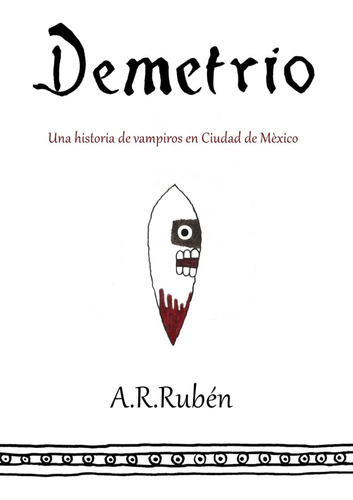 Demetrio

Una historia de vampiros en Ciudad de Mèxico

A.R.Rubén